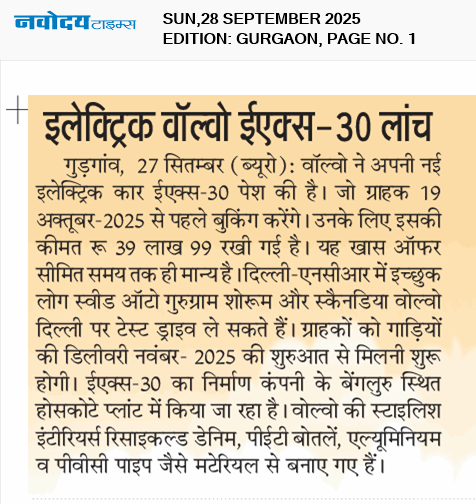 नवोदय टाइम्स

SUN,28 SEPTEMBER 2025
EDITION: GURGAON, PAGE NO. 1

इलेक्ट्रिक वॉल्वो ईएक्स-30 लांच

गुड़गांव, 27 सितम्बर (ब्यूरो): वॉल्वो ने अपनी नई इलेक्ट्रिक कार ईएक्स-30 पेश की है। जो ग्राहक 19 अक्तूबर-2025 से पहले बुकिंग करेंगे। उनके लिए इसकी कीमत रू 39 लाख 99 रखी गई है। यह खास ऑफर सीमित समय तक ही मान्य है। दिल्ली-एनसीआर में इच्छुक लोग स्वीड ऑटो गुरुग्राम शोरूम और स्कैनडिया वोल्वो दिल्ली पर टेस्ट ड्राइव ले सकते हैं। ग्राहकों को गाड़ियों की डिलीवरी नवंबर- 2025 की शुरुआत से मिलनी शुरू होगी। ईएक्स-30 का निर्माण कंपनी के बेंगलुरु स्थित होसकोटे प्लांट में किया जा रहा है। वोल्वो की स्टाइलिश इंटीरियर्स रिसाइकल्ड डेनिम, पीईटी बोतलें, एल्यूमिनियम व पीवीसी पाइप जैसे मटेरियल से बनाए गए हैं।